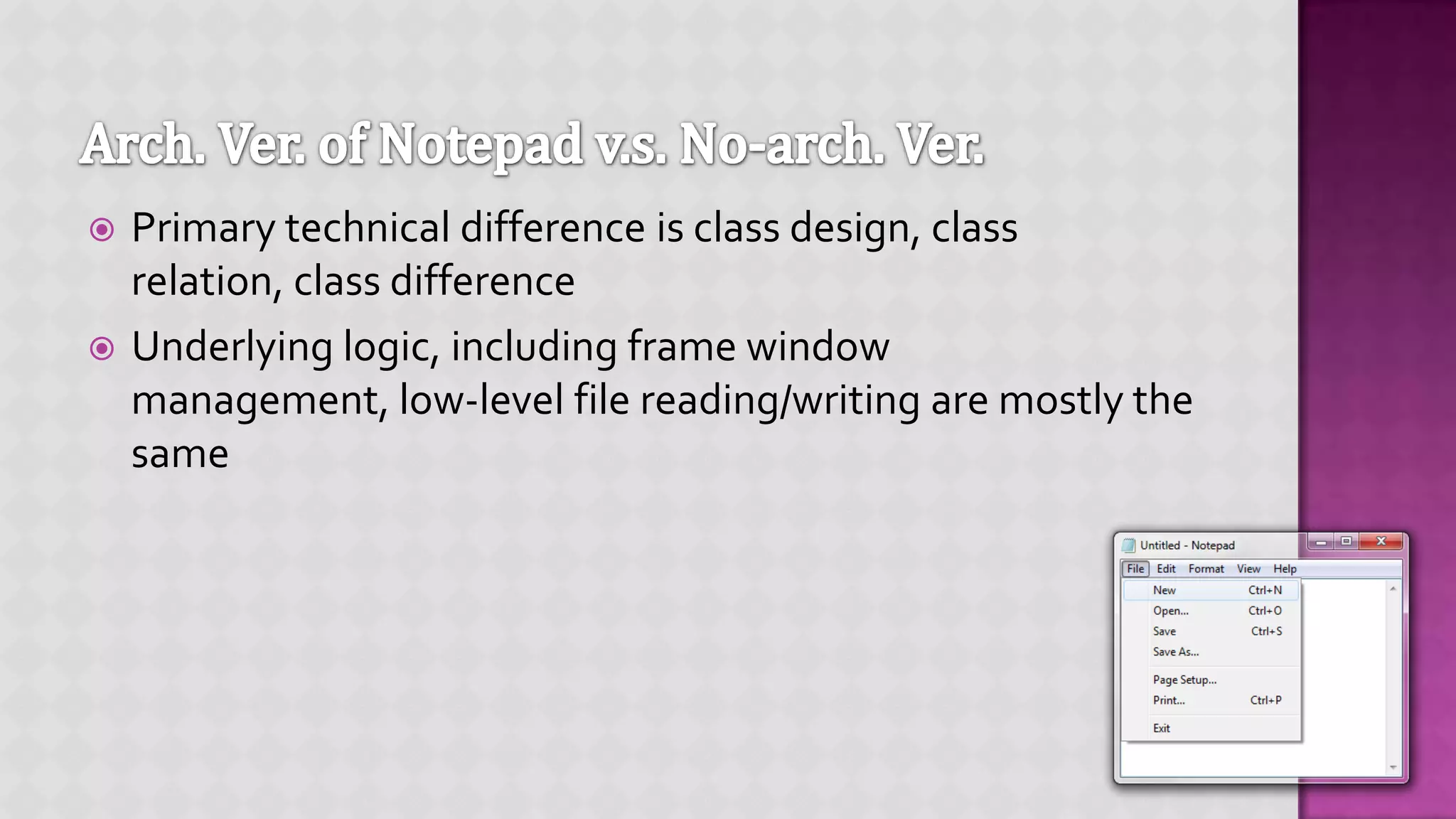 Arch. Ver. of Notepad v.s. No-arch. Ver.

Primary technical difference is class design, class relation, class difference

Underlying logic, including frame window management, low-level file reading/writing are mostly the same

Untitled - Notepad

File Edit Format View Help

New Ctrl+N
Open... Ctrl+O
Save Ctrl+S
Save As...
Page Setup...
Print... Ctrl+P
Exit